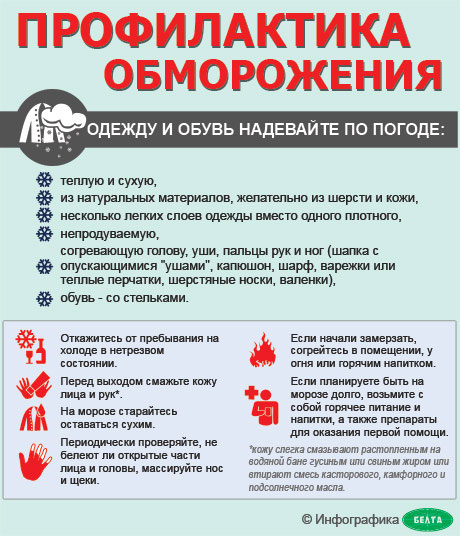 ПРОФИЛАКТИКА ОБМОРОЖЕНИЯ

ОДЕЖДУ И ОБУВЬ НАДЕВАЙТЕ ПО ПОГОДЕ:

теплую и сухую,
из натуральных материалов, желательно из шерсти и кожи,
несколько легких слоев одежды вместо одного плотного,
непродуваемую,
согревающую голову, уши, пальцы рук и ног (шапка с опускающимися "ушами", капюшон, шарф, варежки или теплые перчатки, шерстяные носки, валенки),
обувь - со стельками.

Откажитесь от пребывания на холоде в нетрезвом состоянии.

Перед выходом смажьте кожу лица и рук*.

На морозе старайтесь оставаться сухим.

Периодически проверяйте, не белеют ли открытые части лица и головы, массируйте нос и щеки.

Если начали замерзать, согрейтесь в помещении, у огня или горячим напитком.

Если планируете быть на морозе долго, возьмите с собой горячее питание и напитки, а также препараты для оказания первой помощи.

*кожу слегка смазывают растопленным на водяной бане гусиным или свиным жиром или втирают смесь касторового, камфорного и подсолнечного масла.

© Инфографика БЕЛТА